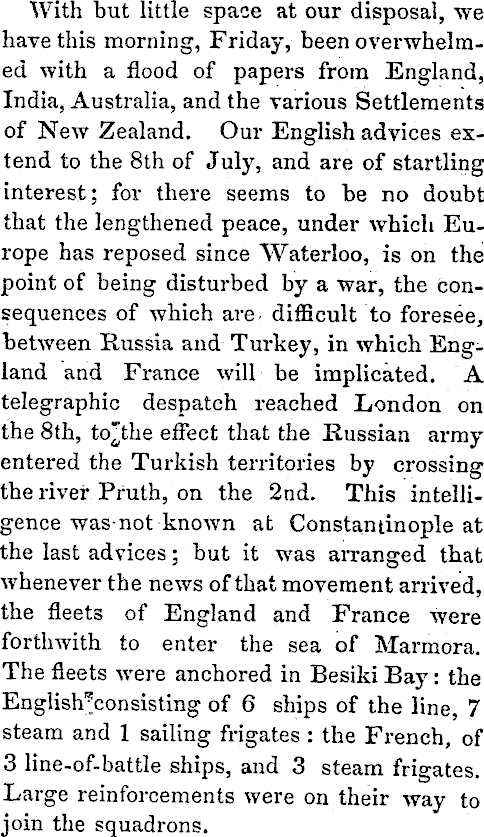 With but little space at our disposal, we have this morning, Friday, been overwhelmed with a flood of papers from England, India, Australia, and the various Settlements of New Zealand. Our English advices extend to the 8th of July, and are of startling interest; for there seems to be no doubt that the lengthened peace, under which Europe has reposed since Waterloo, is on the point of being disturbed by a war, the consequences of which are difficult to foresee, between Russia and Turkey, in which England and France will be implicated. A telegraphic despatch reached London on the 8th, to the effect that the Russian army entered the Turkish territories by crossing the river Pruth, on the 2nd. This intelligence was not known at Constantinople at the last advices; but it was arranged that whenever the news of that movement arrived, the fleets of England and France were forthwith to enter the sea of Marmora. The fleets were anchored in Besiki Bay: the English consisting of 6 ships of the line, 7 steam and 1 sailing frigates: the French, of 3 line-of-battle ships, and 3 steam frigates. Large reinforcements were on their way to join the squadrons.